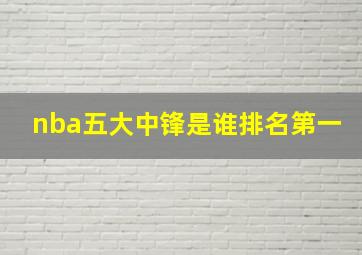 nba五大中锋是谁排名第一